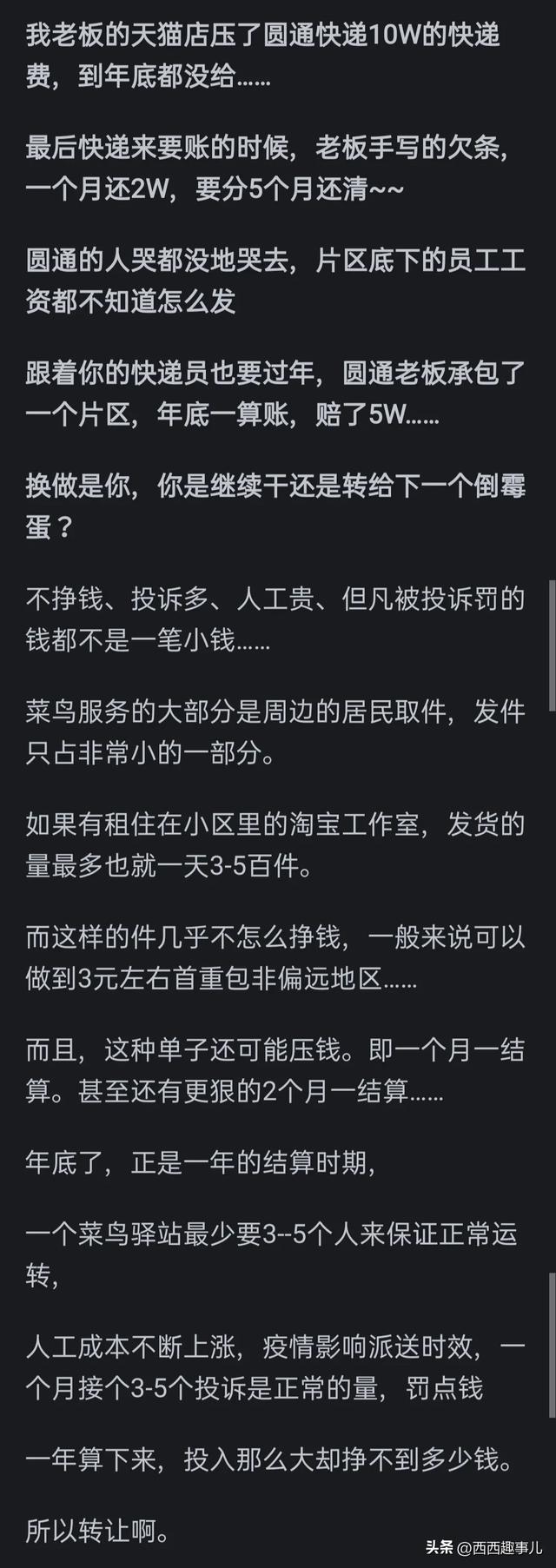 我老板的天猫店压了圆通快递10W的快递费，到年底都没给……

最后快递来要账的时候，老板手写的欠条，一个月还2W，要分5个月还清~~

圆通的人哭都没地哭去，片区底下的员工工资都不知道怎么发

跟着你的快递员也要过年，圆通老板承包了一个片区，年底一算账，赔了5W……

换做是你，你是继续干还是转给下一个倒霉蛋？

不挣钱、投诉多、人工贵、但凡被投诉罚的钱都不是一笔小钱……

菜鸟服务的大部分是周边的居民取件，发件只占非常小的一部分。

如果有租住在小区里的淘宝工作室，发货的量最多也就一天3-5百件。

而这样的件几乎不怎么挣钱，一般来说可以做到3元左右首重包非偏远地区……

而且，这种单子还可能压钱。即一个月一结算。甚至还有更狠的2个月一结算……

年底了，正是一年的结算时期，

一个菜鸟驿站最少要3--5个人来保证正常运转，

人工成本不断上涨，疫情影响派送时效，一个月接个3-5个投诉是正常的量，罚点钱

一年算下来，投入那么大却挣不到多少钱。

所以转让啊。

头条 @西西趣事儿